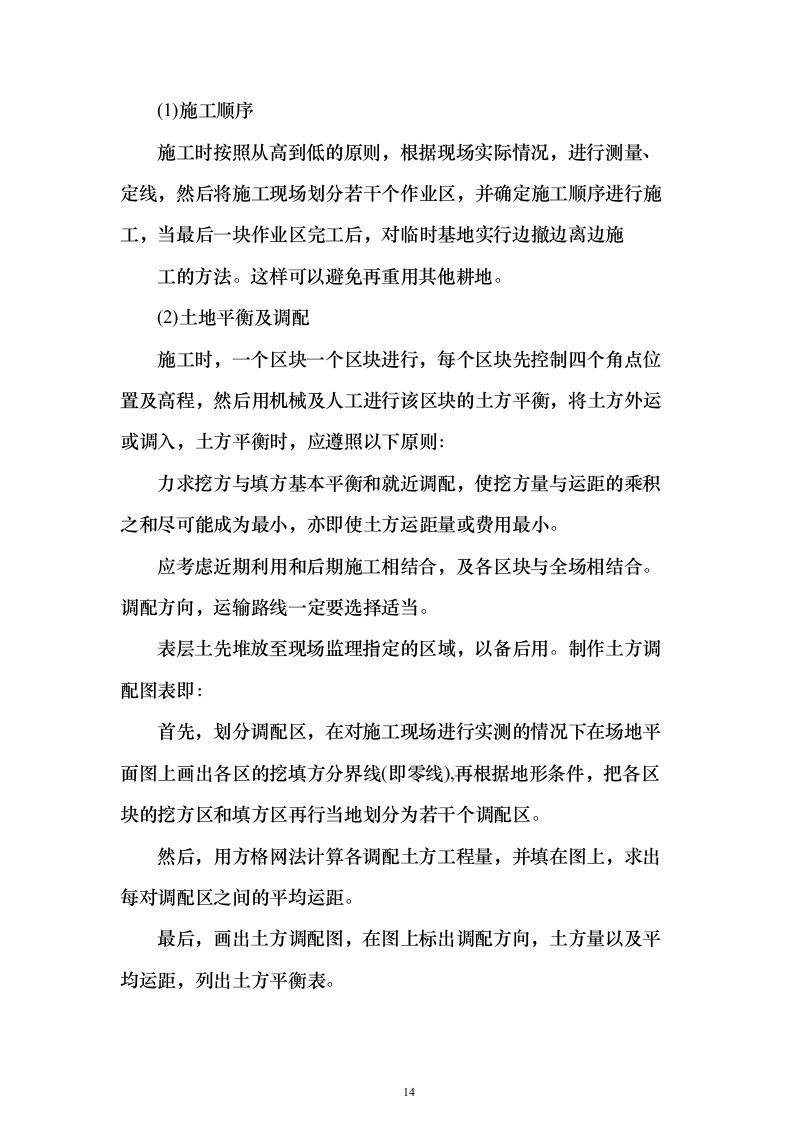 (1)施工顺序

施工时按照从高到低的原则，根据现场实际情况，进行测量、定线，然后将施工现场划分若干个作业区，并确定施工顺序进行施工，当最后一块作业区完工后，对临时基地实行边撤边离边施

工的方法。这样可以避免再重用其他耕地。

(2)土地平衡及调配

施工时，一个区块一个区块进行，每个区块先控制四个角点位置及高程，然后用机械及人工进行该区块的土方平衡，将土方外运或调入，土方平衡时，应遵照以下原则:

力求挖方与填方基本平衡和就近调配，使挖方量与运距的乘积之和尽可能成为最小，亦即使土方运距量或费用最小。

应考虑近期利用和后期施工相结合，及各区块与全场相结合。调配方向，运输路线一定要选择适当。

表层土先堆放至现场监理指定的区域，以备后用。制作土方调配图表即:

首先，划分调配区，在对施工现场进行实测的情况下在场地平面图上画出各区的挖填方分界线(即零线),再根据地形条件，把各区块的挖方区和填方区再行当地划分为若干个调配区。

然后，用方格网法计算各调配土方工程量，并填在图上，求出每对调配区之间的平均运距。

最后，画出土方调配图，在图上标出调配方向，土方量以及平均运距，列出土方平衡表。

14